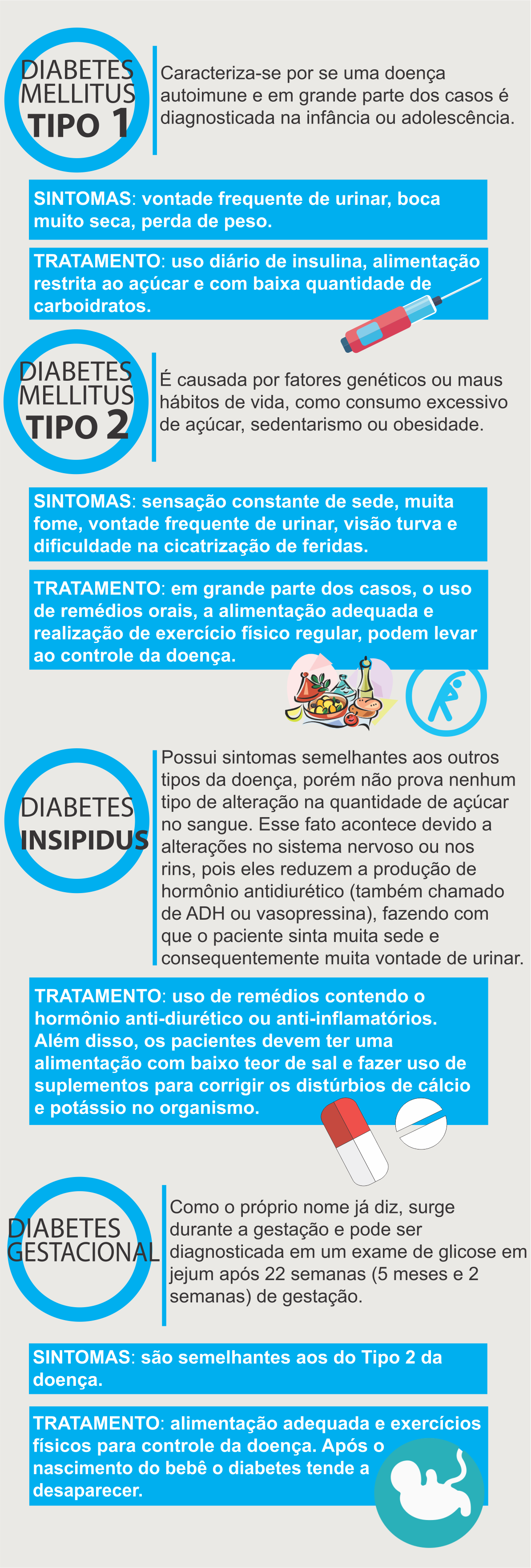 DIABETES MELLITUS TIPO 1

Caracteriza-se por se uma doença autoimune e em grande parte dos casos é diagnosticada na infância ou adolescência.

SINTOMAS: vontade frequente de urinar, boca muito seca, perda de peso.

TRATAMENTO: uso diário de insulina, alimentação restrita ao açúcar e com baixa quantidade de carboidratos.

DIABETES MELLITUS TIPO 2

É causada por fatores genéticos ou maus hábitos de vida, como consumo excessivo de açúcar, sedentarismo ou obesidade.

SINTOMAS: sensação constante de sede, muita fome, vontade frequente de urinar, visão turva e dificuldade na cicatrização de feridas.

TRATAMENTO: em grande parte dos casos, o uso de remédios orais, a alimentação adequada e realização de exercício físico regular, podem levar ao controle da doença.

DIABETES INSIPIDUS

Possui sintomas semelhantes aos outros tipos da doença, porém não prova nenhum tipo de alteração na quantidade de açúcar no sangue. Esse fato acontece devido a alterações no sistema nervoso ou nos rins, pois eles reduzem a produção de hormônio antidiurético (também chamado de ADH ou vasopressina), fazendo com que o paciente sinta muita sede e consequentemente muita vontade de urinar.

TRATAMENTO: uso de remédios contendo o hormônio anti-diurético ou anti-inflamatórios. Além disso, os pacientes devem ter uma alimentação com baixo teor de sal e fazer uso de suplementos para corrigir os distúrbios de cálcio e potássio no organismo.

DIABETES GESTACIONAL

Como o próprio nome já diz, surge durante a gestação e pode ser diagnosticada em um exame de glicose em jejum após 22 semanas (5 meses e 2 semanas) de gestação.

SINTOMAS: são semelhantes aos do Tipo 2 da doença.

TRATAMENTO: alimentação adequada e exercícios físicos para controle da doença. Após o nascimento do bebê o diabetes tende a desaparecer.